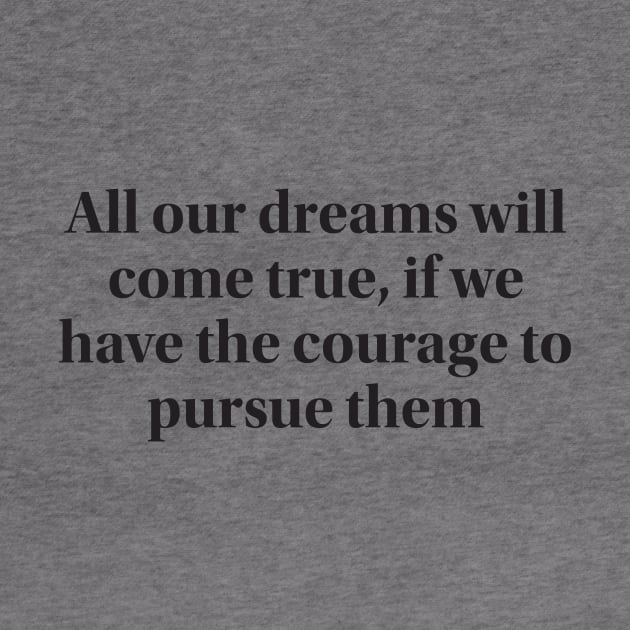 All our dreams will come true, if we have the courage to pursue them